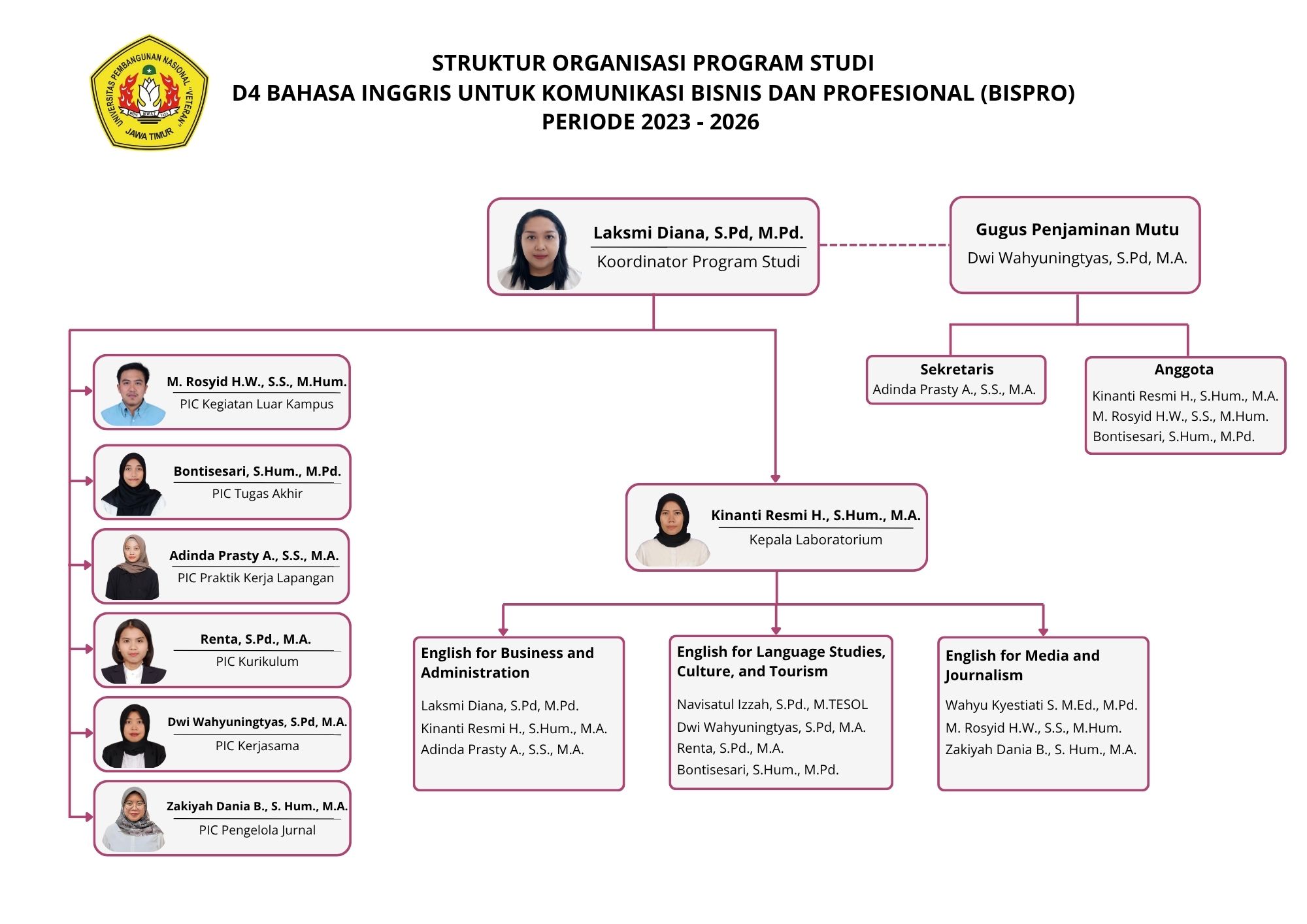 UNIVERSITAS PEMBANGUNAN NASIONAL "VETERAN" JAWA TIMUR

STRUKTUR ORGANISASI PROGRAM STUDI
D4 BAHASA INGGRIS UNTUK KOMUNIKASI BISNIS DAN PROFESIONAL (BISPRO)
PERIODE 2023 - 2026

Laksmi Diana, S.Pd, M.Pd.
Koordinator Program Studi

Gugus Penjaminan Mutu
Dwi Wahyuningtyas, S.Pd, M.A.

Sekretaris
Adinda Prasty A., S.S., M.A.

Anggota
Kinanti Resmi H., S.Hum., M.A.
M. Rosyid H.W., S.S., M.Hum.
Bontisesari, S.Hum., M.Pd.

M. Rosyid H.W., S.S., M.Hum.
PIC Kegiatan Luar Kampus

Bontisesari, S.Hum., M.Pd.
PIC Tugas Akhir

Adinda Prasty A., S.S., M.A.
PIC Praktik Kerja Lapangan

Renta, S.Pd., M.A.
PIC Kurikulum

Dwi Wahyuningtyas, S.Pd, M.A.
PIC Kerjasama

Zakiyah Dania B., S. Hum., M.A.
PIC Pengelola Jurnal

Kinanti Resmi H., S.Hum., M.A.
Kepala Laboratorium

English for Business and Administration
Laksmi Diana, S.Pd, M.Pd.
Kinanti Resmi H., S.Hum., M.A.
Adinda Prasty A., S.S., M.A.

English for Language Studies, Culture, and Tourism
Navisatul Izzah, S.Pd., M.TESOL
Dwi Wahyuningtyas, S.Pd, M.A.
Renta, S.Pd., M.A.
Bontisesari, S.Hum., M.Pd.

English for Media and Journalism
Wahyu Kyestiati S. M.Ed., M.Pd.
M. Rosyid H.W., S.S., M.Hum.
Zakiyah Dania B., S. Hum., M.A.